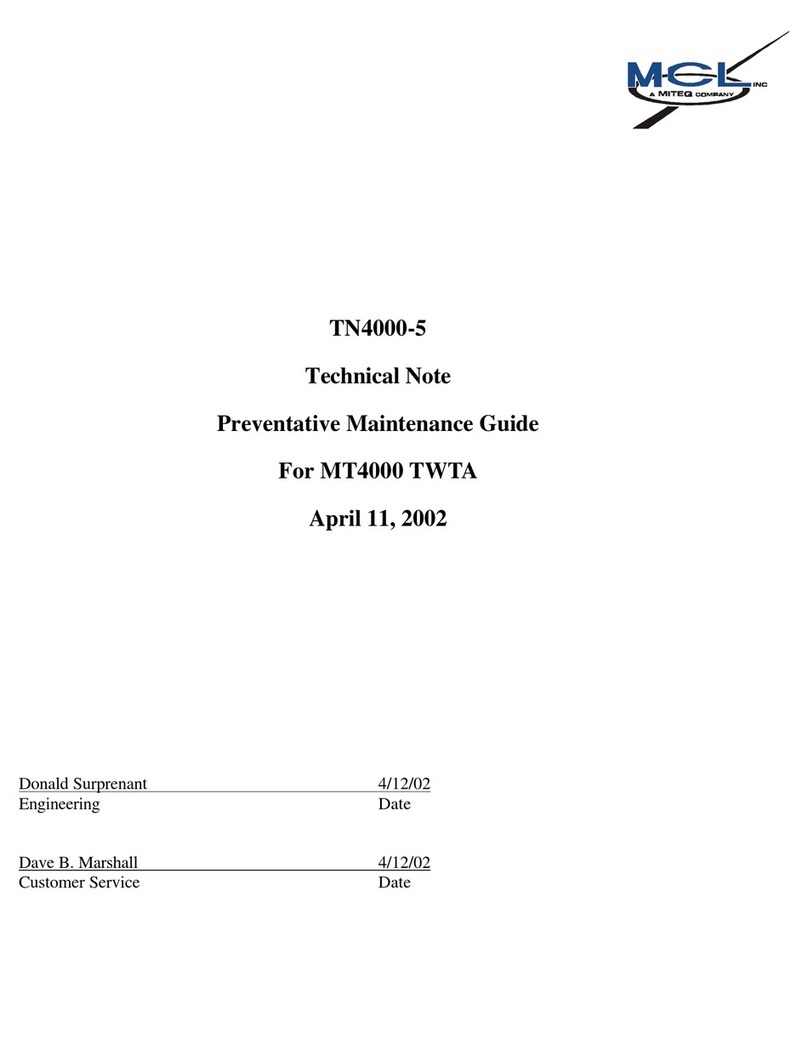 MCL INC
A MITEQ COMPANY

TN4000-5

Technical Note

Preventative Maintenance Guide

For MT4000 TWTA

April 11, 2002

Donald Surprenant 4/12/02
Engineering Date

Dave B. Marshall 4/12/02
Customer Service Date